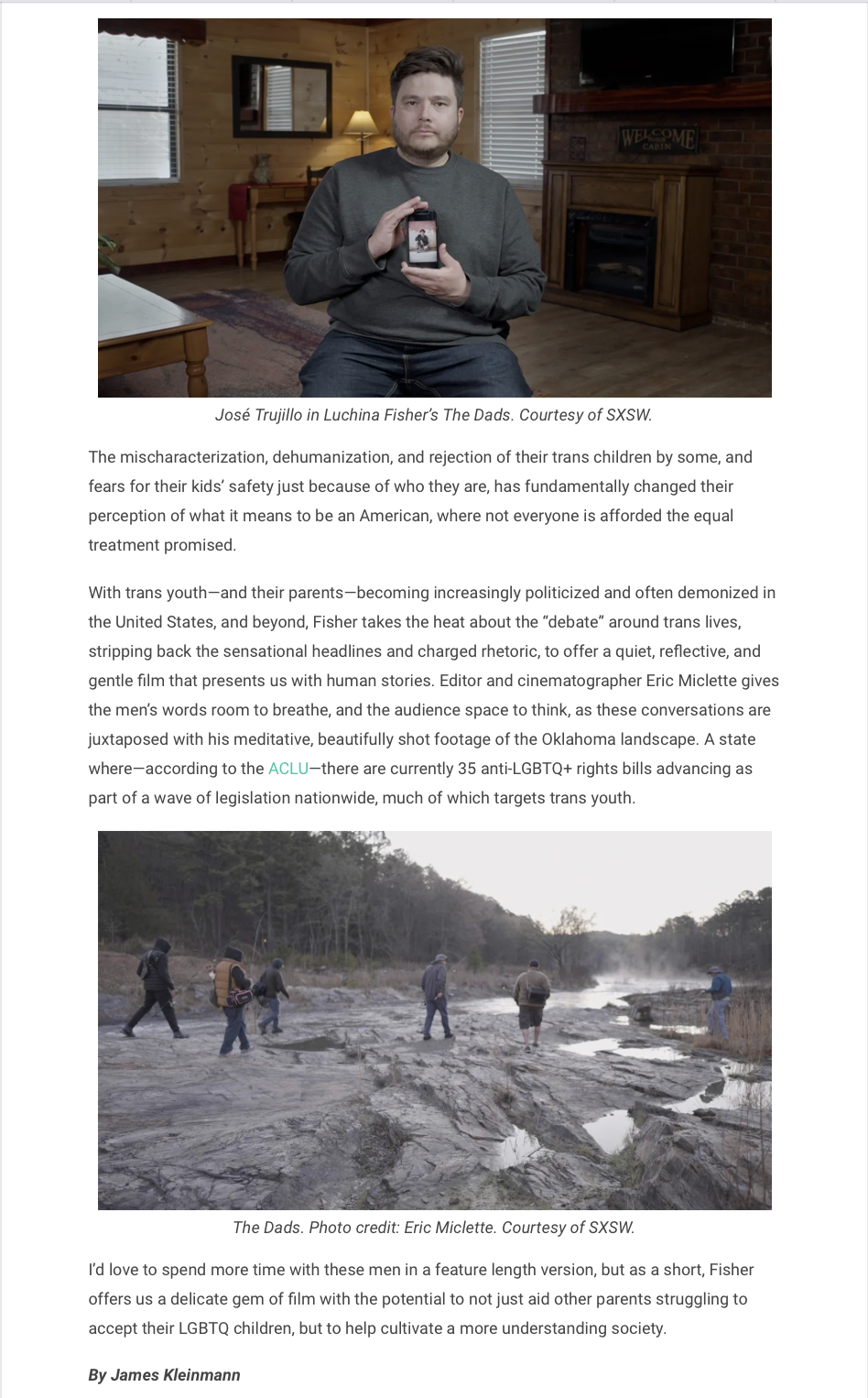 WELCOME
CABIN

José Trujillo in Luchina Fisher's The Dads. Courtesy of SXSW.

The mischaracterization, dehumanization, and rejection of their trans children by some, and fears for their kids' safety just because of who they are, has fundamentally changed their perception of what it means to be an American, where not everyone is afforded the equal treatment promised.

With trans youth—and their parents—becoming increasingly politicized and often demonized in the United States, and beyond, Fisher takes the heat about the "debate" around trans lives, stripping back the sensational headlines and charged rhetoric, to offer a quiet, reflective, and gentle film that presents us with human stories. Editor and cinematographer Eric Miclette gives the men's words room to breathe, and the audience space to think, as these conversations are juxtaposed with his meditative, beautifully shot footage of the Oklahoma landscape. A state where—according to the ACLU—there are currently 35 anti-LGBTQ+ rights bills advancing as part of a wave of legislation nationwide, much of which targets trans youth.

The Dads. Photo credit: Eric Miclette. Courtesy of SXSW.

I'd love to spend more time with these men in a feature length version, but as a short, Fisher offers us a delicate gem of film with the potential to not just aid other parents struggling to accept their LGBTQ children, but to help cultivate a more understanding society.

By James Kleinmann